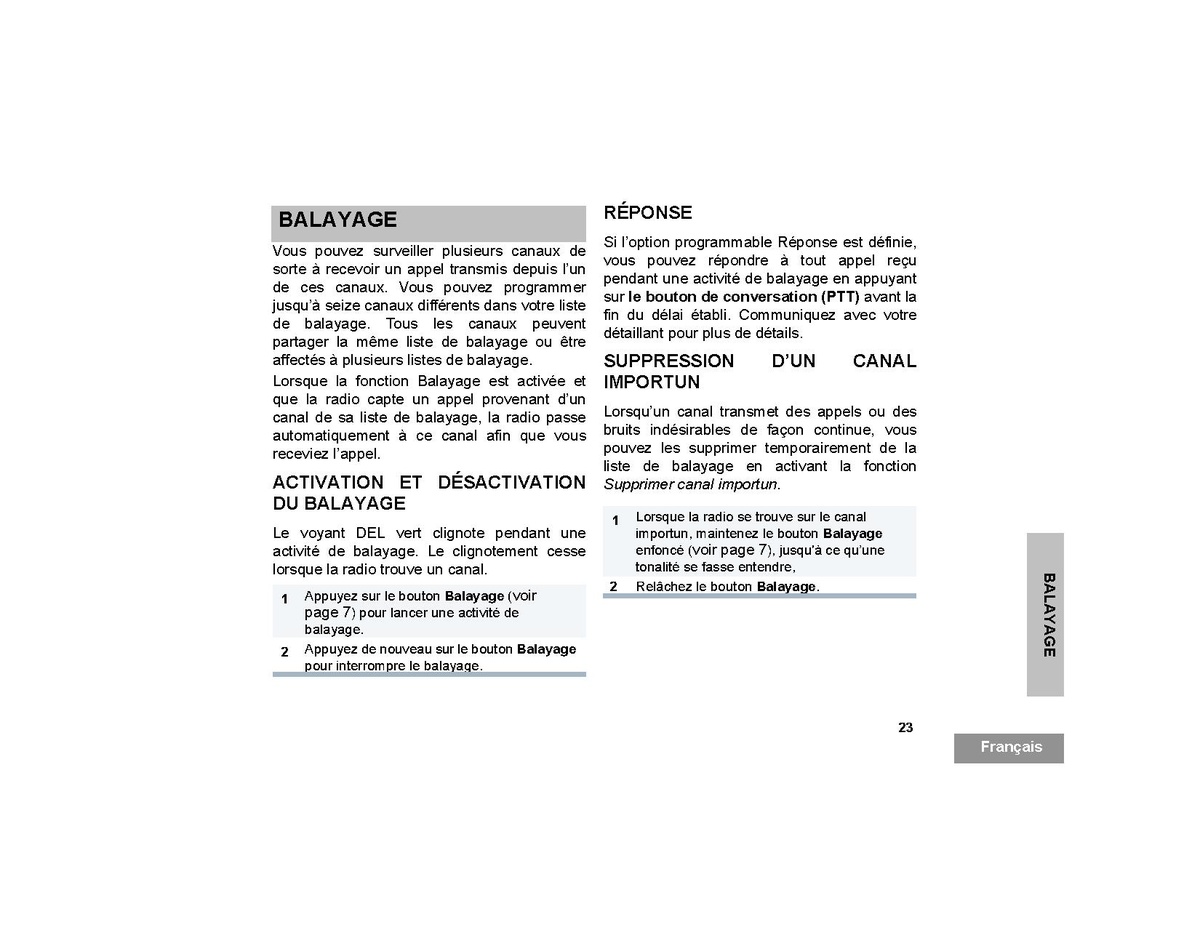 BALAYAGE

Vous pouvez surveiller plusieurs canaux de sorte à recevoir un appel transmis depuis l'un de ces canaux. Vous pouvez programmer jusqu'à seize canaux différents dans votre liste de balayage. Tous les canaux peuvent partager la même liste de balayage ou être affectés à plusieurs listes de balayage.

Lorsque la fonction Balayage est activée et que la radio capte un appel provenant d'un canal de sa liste de balayage, la radio passe automatiquement à ce canal afin que vous receviez l'appel.

ACTIVATION ET DÉSACTIVATION DU BALAYAGE

Le voyant DEL vert clignote pendant une activité de balayage. Le clignotement cesse lorsque la radio trouve un canal.

1 Appuyez sur le bouton Balayage (voir page 7) pour lancer une activité de balayage.

2 Appuyez de nouveau sur le bouton Balayage pour interrompre le balayage.

RÉPONSE

Si l'option programmable Réponse est définie, vous pouvez répondre à tout appel reçu pendant une activité de balayage en appuyant sur le bouton de conversation (PTT) avant la fin du délai établi. Communiquez avec votre détaillant pour plus de détails.

SUPPRESSION D'UN CANAL IMPORTUN

Lorsqu'un canal transmet des appels ou des bruits indésirables de façon continue, vous pouvez les supprimer temporairement de la liste de balayage en activant la fonction Supprimer canal importun.

1 Lorsque la radio se trouve sur le canal importun, maintenez le bouton Balayage enfoncé (voir page 7), jusqu'à ce qu'une tonalité se fasse entendre,

2 Relâchez le bouton Balayage.

BALAYAGE

23

Français